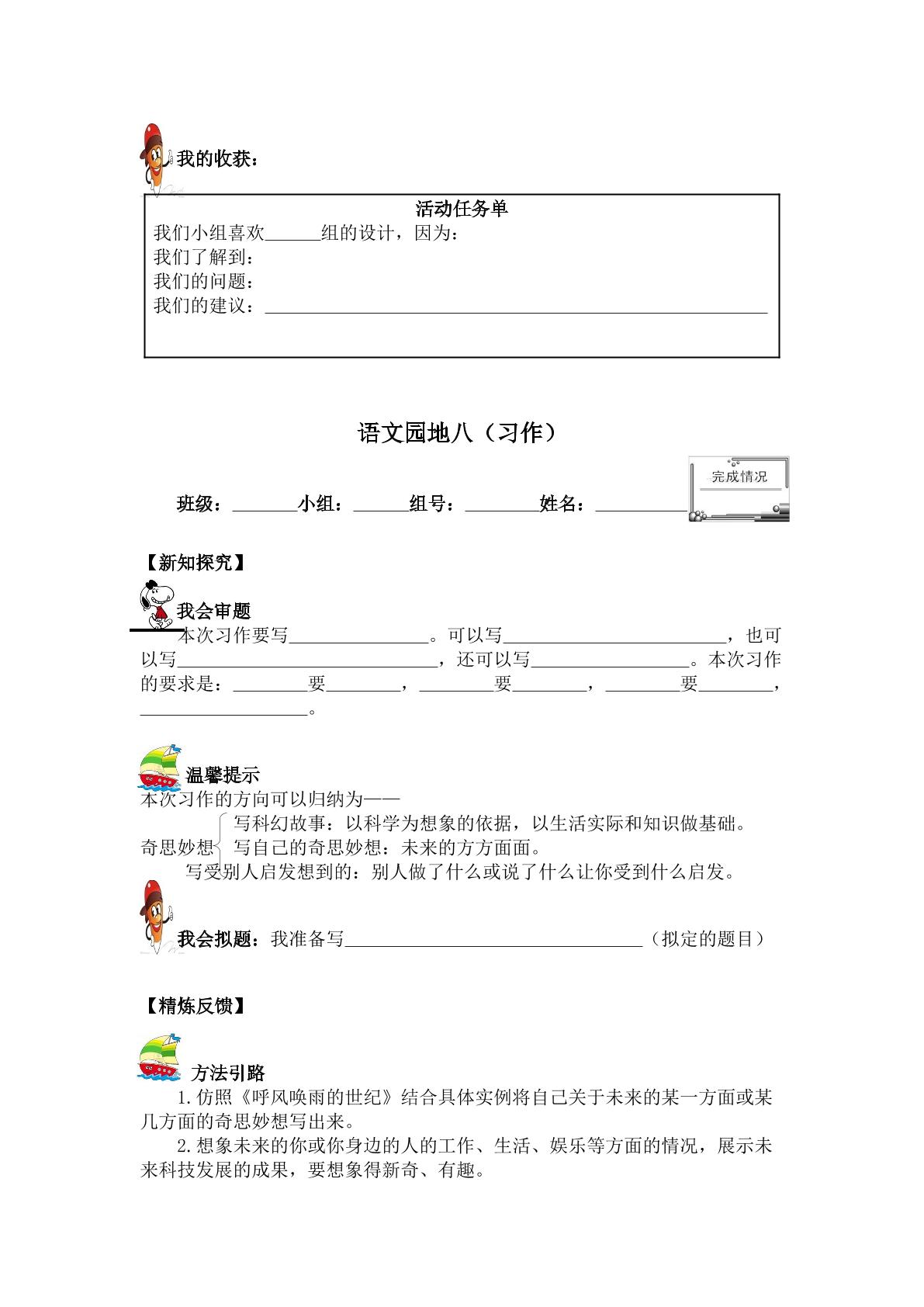 我的收获：

活动任务单
我们小组喜欢____组的设计，因为：
我们了解到：
我们的问题：
我们的建议：____

语文园地八（习作）

班级：____小组：____组号：____姓名：____

完成情况

【新知探究】

我会审题

本次习作要写____。可以写____，也可以写____，还可以写____。本次习作的要求是：____要____，____要____，____要____，____。

温馨提示

本次习作的方向可以归纳为——

奇思妙想
写科幻故事：以科学为想象的依据，以生活实际和知识做基础。
写自己的奇思妙想：未来的方方面面。
写受别人启发想到的：别人做了什么或说了什么让你受到什么启发。

我会拟题：我准备写____（拟定的题目）

【精炼反馈】

方法引路

1.仿照《呼风唤雨的世纪》结合具体实例将自己关于未来的某一方面或某几方面的奇思妙想写出来。

2.想象未来的你或你身边的人的工作、生活、娱乐等方面的情况，展示未来科技发展的成果，要想象得新奇、有趣。